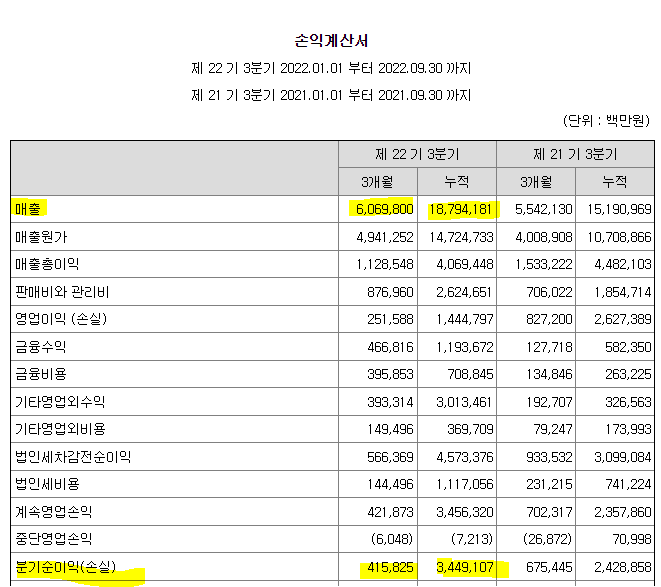 손익계산서

제 22 기 3분기 2022.01.01 부터 2022.09.30 까지

제 21 기 3분기 2021.01.01 부터 2021.09.30 까지

(단위 : 백만원)

| | 제 22 기 3분기 | | 제 21 기 3분기 | |
|---|---|---|---|---|
| | 3개월 | 누적 | 3개월 | 누적 |
| 매출 | 6,069,800 | 18,794,181 | 5,542,130 | 15,190,969 |
| 매출원가 | 4,941,252 | 14,724,733 | 4,008,908 | 10,708,866 |
| 매출총이익 | 1,128,548 | 4,069,448 | 1,533,222 | 4,482,103 |
| 판매비와 관리비 | 876,960 | 2,624,651 | 706,022 | 1,854,714 |
| 영업이익 (손실) | 251,588 | 1,444,797 | 827,200 | 2,627,389 |
| 금융수익 | 466,816 | 1,193,672 | 127,718 | 582,350 |
| 금융비용 | 395,853 | 708,845 | 134,846 | 263,225 |
| 기타영업외수익 | 393,314 | 3,013,461 | 192,707 | 326,563 |
| 기타영업외비용 | 149,496 | 369,709 | 79,247 | 173,993 |
| 법인세차감전순이익 | 566,369 | 4,573,376 | 933,532 | 3,099,084 |
| 법인세비용 | 144,496 | 1,117,056 | 231,215 | 741,224 |
| 계속영업손익 | 421,873 | 3,456,320 | 702,317 | 2,357,860 |
| 중단영업손익 | (6,048) | (7,213) | (26,872) | 70,998 |
| 분기순이익(손실) | 415,825 | 3,449,107 | 675,445 | 2,428,858 |